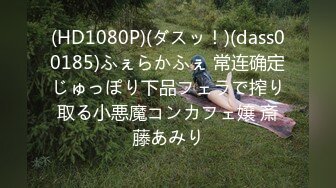 (HD1080P)(ダスッ！)(dass00185)ふぇらかふぇ 常连确定じゅっぽり下品フェラで搾り取る小悪魔コンカフェ嬢 斎藤あみり